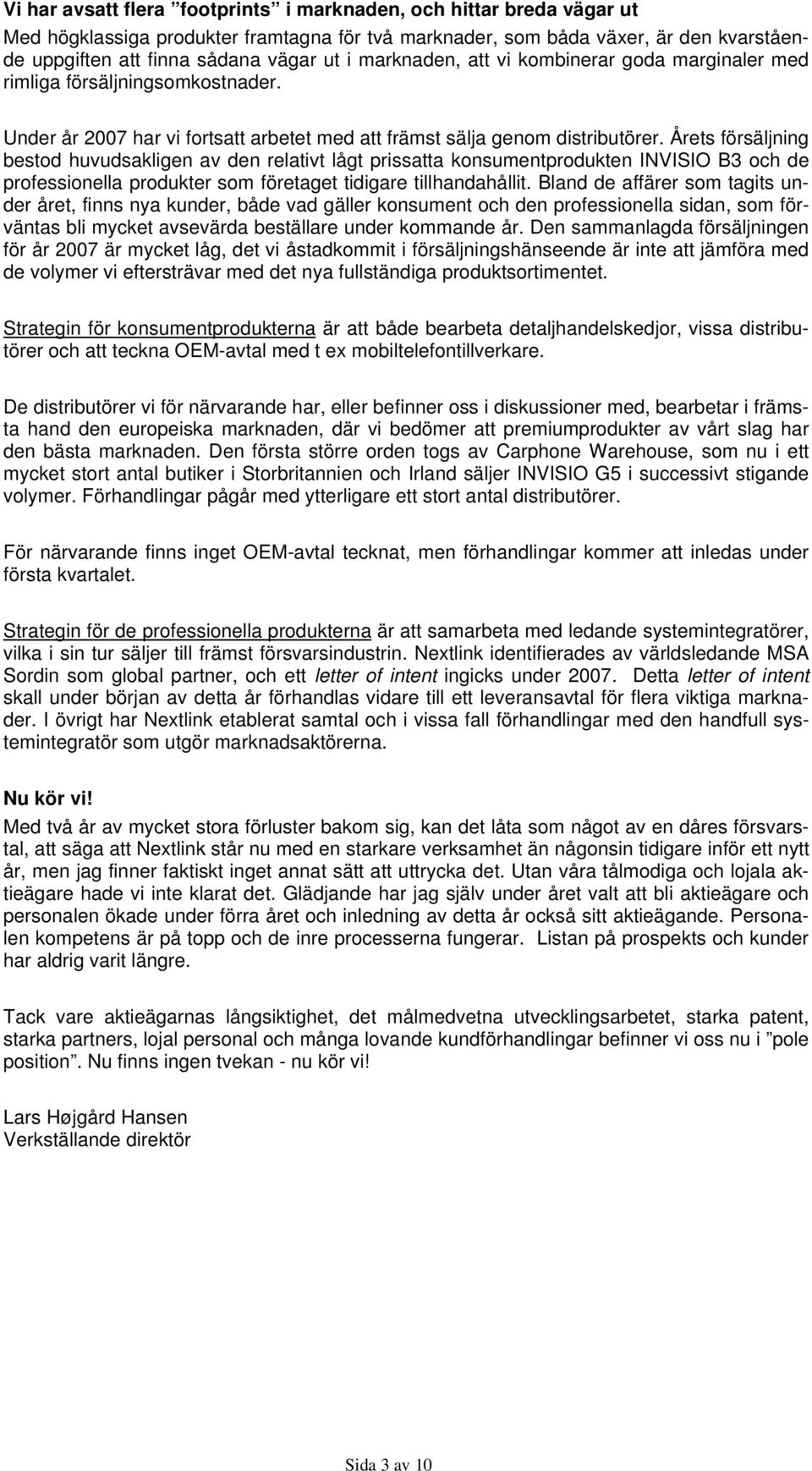 Vi har avsatt flera ”footprints” i marknaden, och hittar breda vägar ut
Med högklassiga produkter framtagna för två marknader, som båda växer, är den kvarstående uppgiften att finna sådana vägar ut i marknaden, att vi kombinerar goda marginaler med rimliga försäljningsomkostnader.

Under år 2007 har vi fortsatt arbetet med att främst sälja genom distributörer. Årets försäljning bestod huvudsakligen av den relativt lågt prissatta konsumentprodukten INVISIO B3 och de professionella produkter som företaget tidigare tillhandahållit. Bland de affärer som tagits under året, finns nya kunder, både vad gäller konsument och den professionella sidan, som förväntas bli mycket avsevärda beställare under kommande år. Den sammanlagda försäljningen för år 2007 är mycket låg, det vi åstadkommit i försäljningshänseende är inte att jämföra med de volymer vi eftersträvar med det nya fullständiga produktsortimentet.

Strategin för konsumentprodukterna är att både bearbeta detaljhandelskedjor, vissa distributörer och att teckna OEM-avtal med t ex mobiltelefontillverkare.

De distributörer vi för närvarande har, eller befinner oss i diskussioner med, bearbetar i främsta hand den europeiska marknaden, där vi bedömer att premiumprodukter av vårt slag har den bästa marknaden. Den första större orden togs av Carphone Warehouse, som nu i ett mycket stort antal butiker i Storbritannien och Irland säljer INVISIO G5 i successivt stigande volymer. Förhandlingar pågår med ytterligare ett stort antal distributörer.

För närvarande finns inget OEM-avtal tecknat, men förhandlingar kommer att inledas under första kvartalet.

Strategin för de professionella produkterna är att samarbeta med ledande systemintegratörer, vilka i sin tur säljer till främst försvarsindustrin. Nextlink identifierades av världsledande MSA Sordin som global partner, och ett letter of intent ingicks under 2007. Detta letter of intent skall under början av detta år förhandlas vidare till ett leveransavtal för flera viktiga marknader. I övrigt har Nextlink etablerat samtal och i vissa fall förhandlingar med den handfull systemintegratör som utgör marknadsaktörerna.

Nu kör vi!
Med två år av mycket stora förluster bakom sig, kan det låta som något av en dåres försvarstal, att säga att Nextlink står nu med en starkare verksamhet än någonsin tidigare inför ett nytt år, men jag finner faktiskt inget annat sätt att uttrycka det. Utan våra tålmodiga och lojala aktieägare hade vi inte klarat det. Glädjande har jag själv under året valt att bli aktieägare och personalen ökade under förra året och inledning av detta år också sitt aktieägande. Personalen kompetens är på topp och de inre processerna fungerar. Listan på prospekts och kunder har aldrig varit längre.

Tack vare aktieägarnas långsiktighet, det målmedvetna utvecklingsarbetet, starka patent, starka partners, lojal personal och många lovande kundförhandlingar befinner vi oss nu i ”pole position”. Nu finns ingen tvekan - nu kör vi!

Lars Højgård Hansen
Verkställande direktör

Sida 3 av 10